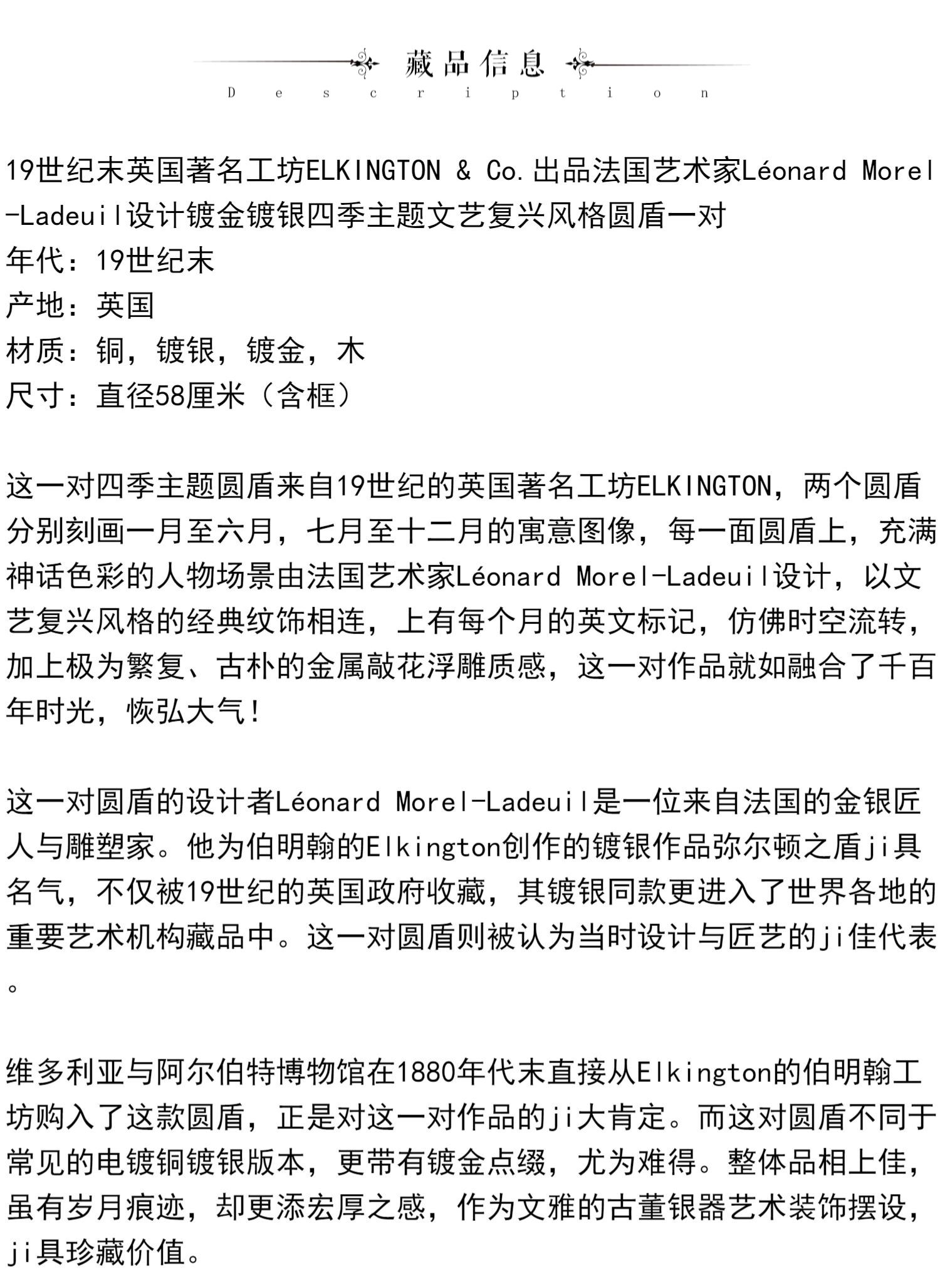 藏品信息
Description

19世纪末英国著名工坊ELKINGTON & Co.出品法国艺术家Léonard Morel-Ladeuil设计镀金镀银四季主题文艺复兴风格圆盾一对
年代：19世纪末
产地：英国
材质：铜，镀银，镀金，木
尺寸：直径58厘米（含框）

这一对四季主题圆盾来自19世纪的英国著名工坊ELKINGTON，两个圆盾分别刻画一月至六月，七月至十二月的寓意图像，每一面圆盾上，充满神话色彩的人物场景由法国艺术家Léonard Morel-Ladeuil设计，以文艺复兴风格的经典纹饰相连，上有每个月的英文标记，仿佛时空流转，加上极为繁复、古朴的金属敲花浮雕质感，这一对作品就如融合了千百年时光，恢弘大气！

这一对圆盾的设计者Léonard Morel-Ladeuil是一位来自法国的金银匠人与雕塑家。他为伯明翰的Elkington创作的镀银作品弥尔顿之盾ji具名气，不仅被19世纪的英国政府收藏，其镀银同款更进入了世界各地的重要艺术机构藏品中。这一对圆盾则被认为当时设计与匠艺的ji佳代表。

维多利亚与阿尔伯特博物馆在1880年代末直接从Elkington的伯明翰工坊购入了这款圆盾，正是对这一对作品的ji大肯定。而这对圆盾不同于常见的电镀铜镀银版本，更带有镀金点缀，尤为难得。整体品相上佳，虽有岁月痕迹，却更添宏厚之感，作为文雅的古董银器艺术装饰摆设，ji具珍藏价值。